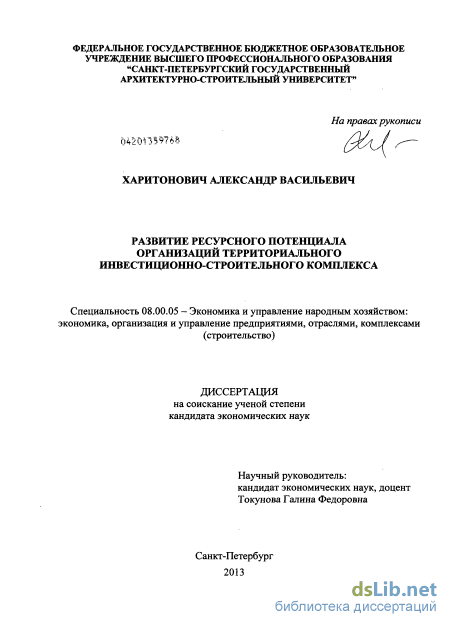 ФЕДЕРАЛЬНОЕ ГОСУДАРСТВЕННОЕ БЮДЖЕТНОЕ ОБРАЗОВАТЕЛЬНОЕ УЧРЕЖДЕНИЕ ВЫСШЕГО ПРОФЕССИОНАЛЬНОГО ОБРАЗОВАНИЯ "САНКТ-ПЕТЕРБУРГСКИЙ ГОСУДАРСТВЕННЫЙ АРХИТЕКТУРНО-СТРОИТЕЛЬНЫЙ УНИВЕРСИТЕТ"

На правах рукописи

04201359768

ХАРИТОНОВИЧ АЛЕКСАНДР ВАСИЛЬЕВИЧ

РАЗВИТИЕ РЕСУРСНОГО ПОТЕНЦИАЛА ОРГАНИЗАЦИЙ ТЕРРИТОРИАЛЬНОГО ИНВЕСТИЦИОННО-СТРОИТЕЛЬНОГО КОМПЛЕКСА

Специальность 08.00.05 – Экономика и управление народным хозяйством: экономика, организация и управление предприятиями, отраслями, комплексами (строительство)

ДИССЕРТАЦИЯ
на соискание ученой степени
кандидата экономических наук

Научный руководитель:
кандидат экономических наук, доцент
Токунова Галина Федоровна

Санкт-Петербург
2013

dsLib.net
библиотека диссертаций